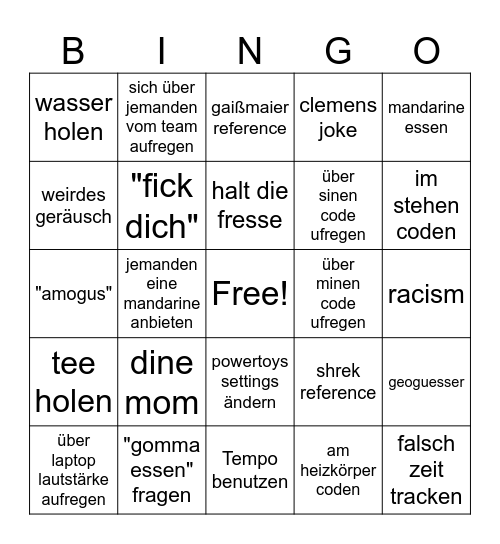 | B | I | N | G | O |
|---|---|---|---|---|
| wasser holen | sich über jemanden vom team aufregen | gaißmaier reference | clemens joke | mandarine essen |
| weirdes geräusch | "fick dich" | halt die fresse | über sinen code ufregen | im stehen coden |
| "amogus" | jemanden eine mandarine anbieten | Free! | über minen code ufregen | racism |
| tee holen | dine mom | powertoys settings ändern | shrek reference | geoguesser |
| über laptop lautstärke aufregen | "gomma essen" fragen | Tempo benutzen | am heizkörper coden | falsch zeit tracken |